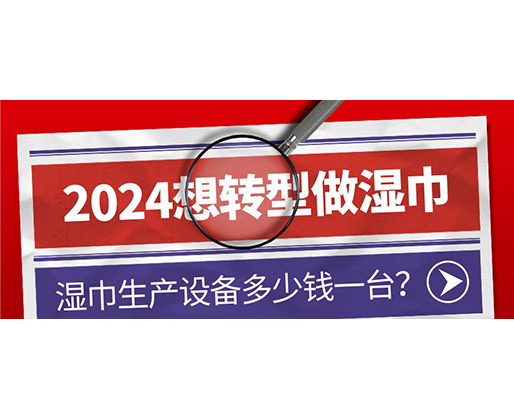 2024想转型做湿巾

湿巾生产设备多少钱一台?